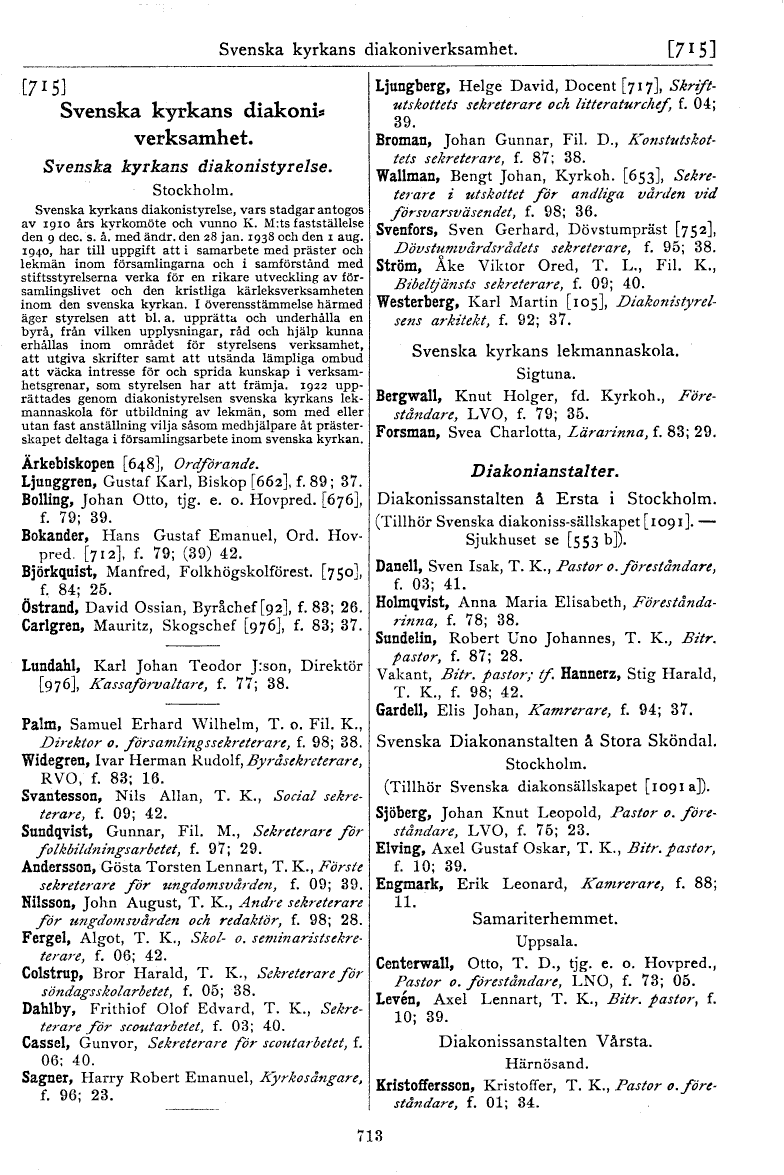 Svenska kyrkans diakoniverksamhet. [715]

[715]
Svenska kyrkans diakoniverksamhet.
Svenska kyrkans diakonistyrelse.
Stockholm.

Svenska kyrkans diakonistyrelse, vars stadgar antogos av 1910 års kyrkomöte och vunno K. M:ts fastställelse den 9 dec. s. å. med ändr. den 28 jan. 1938 och den 1 aug. 1940, har till uppgift att i samarbete med präster och lekmän inom församlingarna och i samförstånd med stiftsstyrelserna verka för en rikare utveckling av församlingslivet och den kristliga kärleksverksamheten inom den svenska kyrkan. I överensstämmelse härmed äger styrelsen att bl. a. upprätta och underhålla en byrå, från vilken upplysningar, råd och hjälp kunna erhållas inom området för styrelsens verksamhet, att utgiva skrifter samt att utsända lämpliga ombud att väcka intresse för och sprida kunskap i verksamhetsgrenar, som styrelsen har att främja. 1922 upprättades genom diakonistyrelsen svenska kyrkans lekmannaskola för utbildning av lekmän, som med eller utan fast anställning vilja såsom medhjälpare åt prästerskapet deltaga i församlingsarbete inom svenska kyrkan.

Ärkebiskopen [648], Ordförande.
Ljunggren, Gustaf Karl, Biskop [662], f. 89; 37.
Bolling, Johan Otto, tjg. e. o. Hovpred. [676], f. 79; 39.
Bokander, Hans Gustaf Emanuel, Ord. Hovpred. [712], f. 79; (39) 42.
Björkquist, Manfred, Folkhögskolförest. [750], f. 84; 25.
Östrand, David Ossian, Byråchef [92], f. 83; 26.
Carlgren, Mauritz, Skogschef [976], f. 83; 37.

Lundahl, Karl Johan Teodor J:son, Direktör [976], Kassaförvaltare, f. 77; 38.

Palm, Samuel Erhard Wilhelm, T. o. Fil. K., Direktor o. församlingssekreterare, f. 98; 38.
Widegren, Ivar Herman Rudolf, Byråsekreterare, RVO, f. 83; 16.
Svantesson, Nils Allan, T. K., Social sekreterare, f. 09; 42.
Sundqvist, Gunnar, Fil. M., Sekreterare för folkbildningsarbetet, f. 97; 29.
Andersson, Gösta Torsten Lennart, T. K., Förste sekreterare för ungdomsvården, f. 09; 39.
Nilsson, John August, T. K., Andre sekreterare för ungdomsvården och redaktör, f. 98; 28.
Fergel, Algot, T. K., Skol- o. seminaristsekreterare, f. 06; 42.
Colstrup, Bror Harald, T. K., Sekreterare för söndagsskolarbetet, f. 05; 38.
Dahlby, Frithiof Olof Edvard, T. K., Sekreterare för scoutarbetet, f. 03; 40.
Cassel, Gunvor, Sekreterare för scoutarbetet, f. 06; 40.
Sagner, Harry Robert Emanuel, Kyrkosångare, f. 96; 23.

Ljungberg, Helge David, Docent [717], Skriftutskottets sekreterare och litteraturchef, f. 04; 39.
Broman, Johan Gunnar, Fil. D., Konstutskottets sekreterare, f. 87; 38.
Wallman, Bengt Johan, Kyrkoh. [653], Sekreterare i utskottet för andliga vården vid försvarsväsendet, f. 98; 36.
Svenfors, Sven Gerhard, Dövstumpräst [752], Dövstumvårdsrådets sekreterare, f. 95; 38.
Ström, Åke Viktor Ored, T. L., Fil. K., Bibeltjänsts sekreterare, f. 09; 40.
Westerberg, Karl Martin [105], Diakonistyrelsens arkitekt, f. 92; 37.

Svenska kyrkans lekmannaskola.
Sigtuna.

Bergwall, Knut Holger, fd. Kyrkoh., Föreståndare, LVO, f. 79; 35.
Forsman, Svea Charlotta, Lärarinna, f. 83; 29.

Diakonianstalter.

Diakonissanstalten å Ersta i Stockholm.
(Tillhör Svenska diakoniss-sällskapet [1091]. — Sjukhuset se [553 b]).

Danell, Sven Isak, T. K., Pastor o. föreståndare, f. 03; 41.
Holmqvist, Anna Maria Elisabeth, Föreståndarinna, f. 78; 38.
Sundelin, Robert Uno Johannes, T. K., Bitr. pastor, f. 87; 28.
Vakant, Bitr. pastor; tf. Hannerz, Stig Harald, T. K., f. 98; 42.
Gardell, Elis Johan, Kamrerare, f. 94; 37.

Svenska Diakonanstalten å Stora Sköndal.
Stockholm.
(Tillhör Svenska diakonsällskapet [1091 a]).

Sjöberg, Johan Knut Leopold, Pastor o. föreståndare, LVO, f. 75; 23.
Elving, Axel Gustaf Oskar, T. K., Bitr. pastor, f. 10; 39.
Engmark, Erik Leonard, Kamrerare, f. 88; 11.

Samariterhemmet.
Uppsala.

Centerwall, Otto, T. D., tjg. e. o. Hovpred., Pastor o. föreståndare, LNO, f. 73; 05.
Levén, Axel Lennart, T. K., Bitr. pastor, f. 10; 39.

Diakonissanstalten Vårsta.
Härnösand.

Kristoffersson, Kristoffer, T. K., Pastor o. föreståndare, f. 01; 34.

713